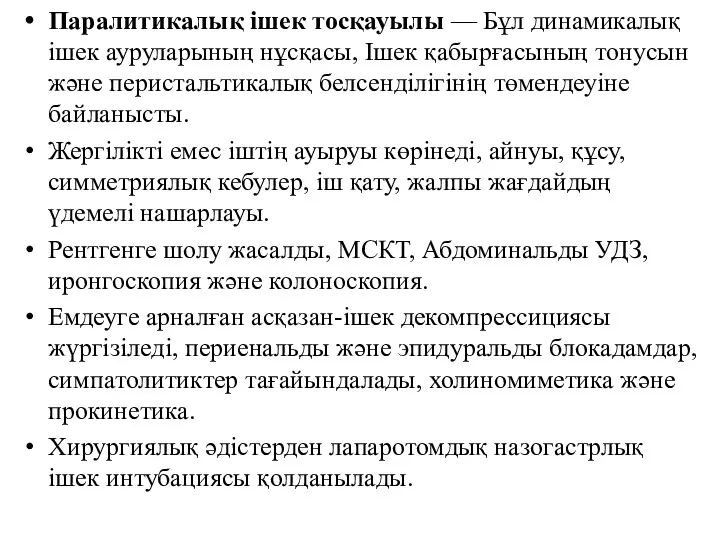 • **Паралитикалық ішек тосқауылы** — Бұл динамикалық ішек ауруларының нұсқасы, Ішек қабырғасының тонусын және перистальтикалық белсенділігінің төмендеуіне байланысты.

• Жергілікті емес іштің ауыруы көрінеді, айнуы, құсу, симметриялық кебулер, іш қату, жалпы жағдайдың үдемелі нашарлауы.

• Рентгенге шолу жасалды, МСКТ, Абдоминальды УДЗ, иронгоскопия және колоноскопия.

• Емдеуге арналған асқазан-ішек декомпрессициясы жүргізіледі, периенальды және эпидуральды блокадамдар, симпатолитиктер тағайындалады, холиномиметика және прокинетика.

• Хирургиялық әдістерден лапаротомдық назогастрлық ішек интубациясы қолданылады.